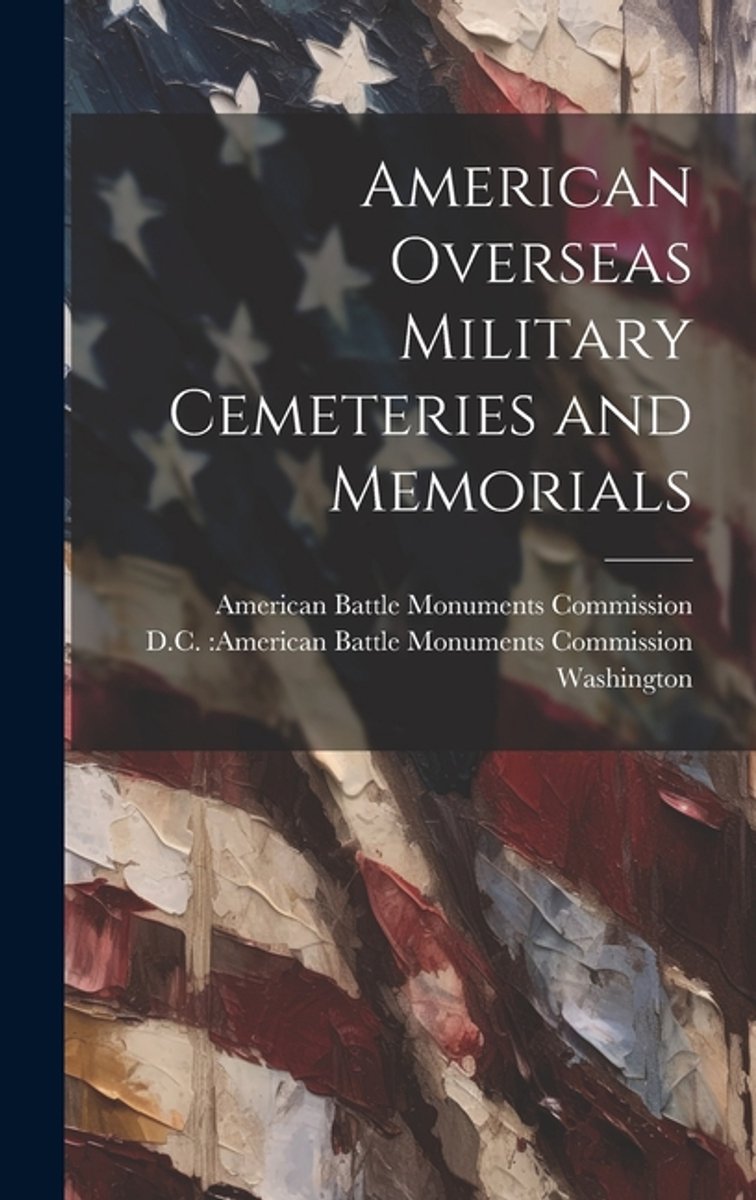 American Overseas Military Cemeteries and Memorials

American Battle Monuments Commission
D.C. :American Battle Monuments Commission
Washington